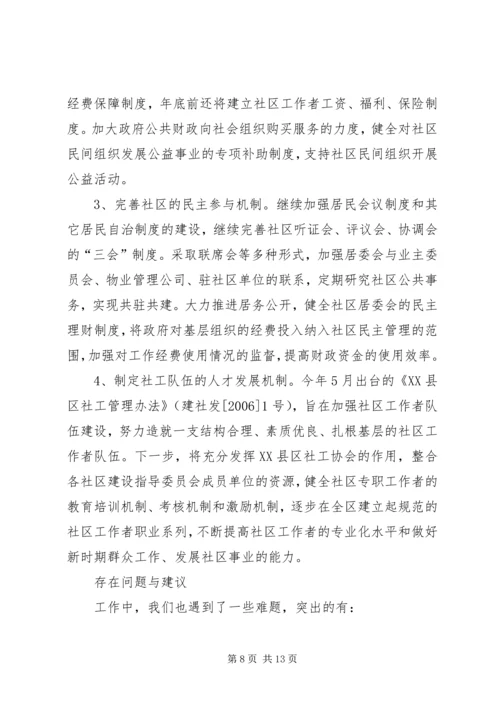 经费保障制度，年底前还将建立社区工作者工资、福利、保险制度。加大政府公共财政向社会组织购买服务的力度，健全对社区民间组织发展公益事业的专项补助制度，支持社区民间组织开展公益活动。

3、完善社区的民主参与机制。继续加强居民会议制度和其它居民自治制度的建设，继续完善社区听证会、评议会、协调会的“三会”制度。采取联席会等多种形式，加强居委会与业主委员会、物业管理公司、驻社区单位的联系，定期研究社区公共事务，实现共驻共建。大力推进居务公开，健全社区居委会的民主理财制度，将政府对基层组织的经费投入纳入社区民主管理的范围，加强对工作经费使用情况的监督，提高财政资金的使用效率。

4、制定社工队伍的人才发展机制。今年5月出台的《XX县区社工管理办法》（建社发[2006]1号），旨在加强社区工作者队伍建设，努力造就一支结构合理、素质优良、扎根基层的社区工作者队伍。下一步，将充分发挥XX县区社工协会的作用，整合各社区建设指导委员会成员单位的资源，健全社区专职工作者的教育培训机制、考核机制和激励机制，逐步在全区建立起规范的社区工作者职业系列，不断提高社区工作者的专业化水平和做好新时期群众工作、发展社区事业的能力。

存在问题与建议

工作中，我们也遇到了一些难题，突出的有：

第8页 共13页